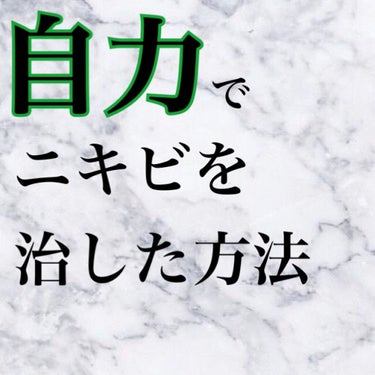 自力で
ニキビを
治した方法